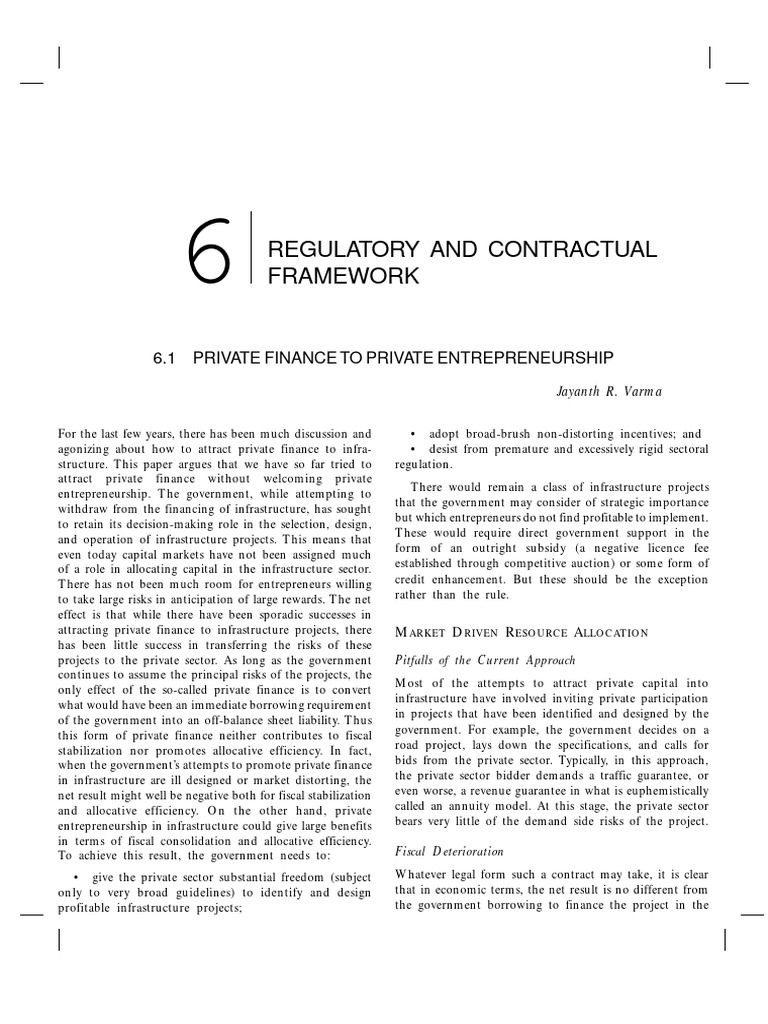 6 REGULATORY AND CONTRACTUAL FRAMEWORK

6.1 PRIVATE FINANCE TO PRIVATE ENTREPRENEURSHIP

Jayanth R. Varma

For the last few years, there has been much discussion and agonizing about how to attract private finance to infrastructure. This paper argues that we have so far tried to attract private finance without welcoming private entrepreneurship. The government, while attempting to withdraw from the financing of infrastructure, has sought to retain its decision-making role in the selection, design, and operation of infrastructure projects. This means that even today capital markets have not been assigned much of a role in allocating capital in the infrastructure sector. There has not been much room for entrepreneurs willing to take large risks in anticipation of large rewards. The net effect is that while there have been sporadic successes in attracting private finance to infrastructure projects, there has been little success in transferring the risks of these projects to the private sector. As long as the government continues to assume the principal risks of the projects, the only effect of the so-called private finance is to convert what would have been an immediate borrowing requirement of the government into an off-balance sheet liability. Thus this form of private finance neither contributes to fiscal stabilization nor promotes allocative efficiency. In fact, when the government's attempts to promote private finance in infrastructure are ill designed or market distorting, the net result might well be negative both for fiscal stabilization and allocative efficiency. On the other hand, private entrepreneurship in infrastructure could give large benefits in terms of fiscal consolidation and allocative efficiency. To achieve this result, the government needs to:

• give the private sector substantial freedom (subject only to very broad guidelines) to identify and design profitable infrastructure projects;

• adopt broad-brush non-distorting incentives; and
• desist from premature and excessively rigid sectoral regulation.

There would remain a class of infrastructure projects that the government may consider of strategic importance but which entrepreneurs do not find profitable to implement. These would require direct government support in the form of an outright subsidy (a negative licence fee established through competitive auction) or some form of credit enhancement. But these should be the exception rather than the rule.

MARKET DRIVEN RESOURCE ALLOCATION

Pitfalls of the Current Approach

Most of the attempts to attract private capital into infrastructure have involved inviting private participation in projects that have been identified and designed by the government. For example, the government decides on a road project, lays down the specifications, and calls for bids from the private sector. Typically, in this approach, the private sector bidder demands a traffic guarantee, or even worse, a revenue guarantee in what is euphemistically called an annuity model. At this stage, the private sector bears very little of the demand side risks of the project.

Fiscal Deterioration

Whatever legal form such a contract may take, it is clear that in economic terms, the net result is no different from the government borrowing to finance the project in the